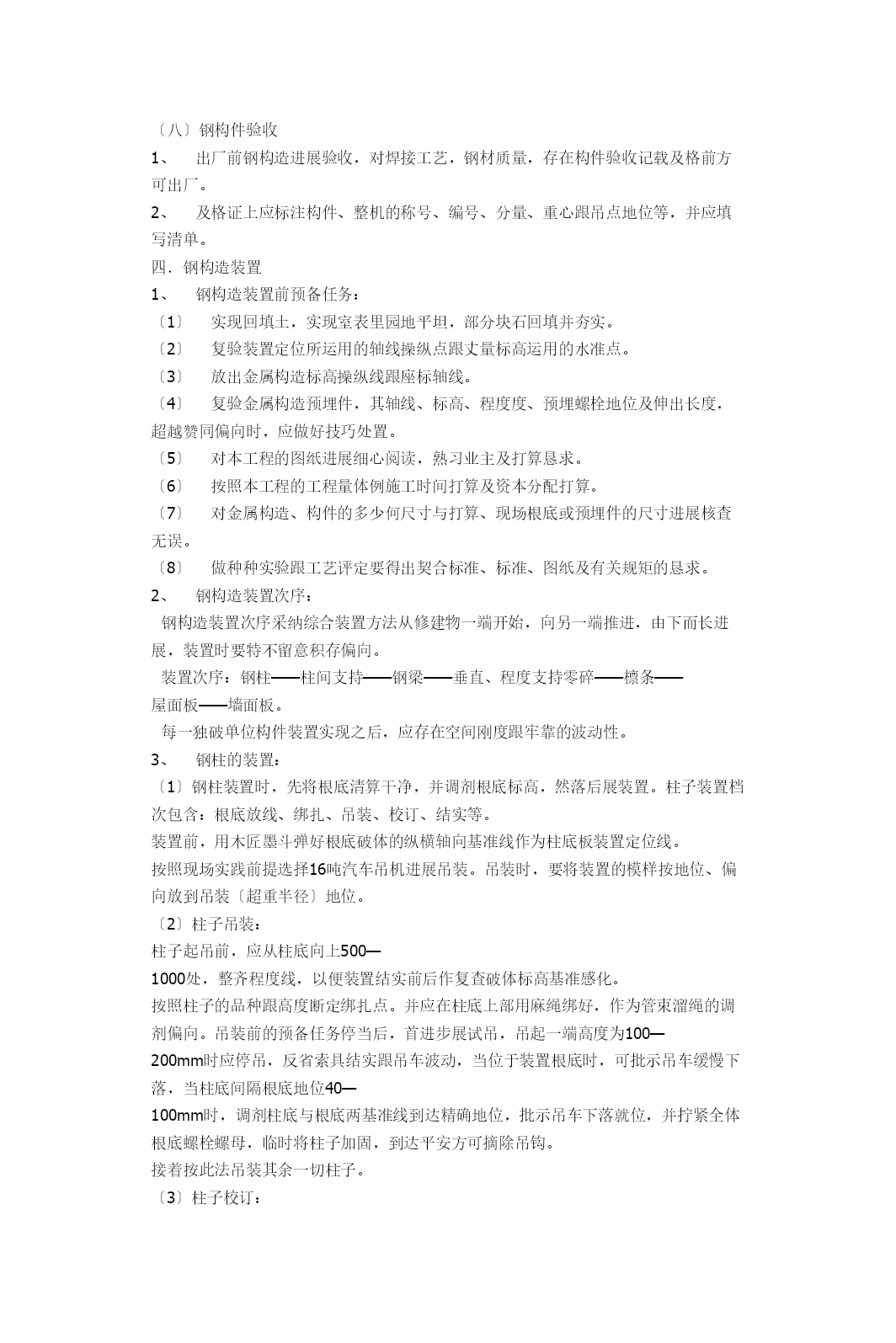 〔八〕钢构件验收

1、 出厂前钢构造进展验收，对焊接工艺，钢材质量，存在构件验收记载及格前方可出厂。

2、 及格证上应标注构件、整机的称号、编号、分量、重心跟吊点地位等，并应填写清单。

四．钢构造装置

1、 钢构造装置前预备任务：

〔1〕 实现回填土，实现室表里园地平坦，部分块石回填并夯实。

〔2〕 复验装置定位所运用的轴线操纵点跟丈量标高运用的水准点。

〔3〕 放出金属构造标高操纵线跟座标轴线。

〔4〕 复验金属构造预埋件，其轴线、标高、程度度、预埋螺栓地位及伸出长度，超越赞同偏向时，应做好技巧处置。

〔5〕 对本工程的图纸进展细心阅读，熟习业主及打算恳求。

〔6〕 按照本工程的工程量体例施工时间打算及资本分配打算。

〔7〕 对金属构造、构件的多少何尺寸与打算、现场根底或预埋件的尺寸进展核查无误。

〔8〕 做种种实验跟工艺评定要得出契合标准、标准、图纸及有关规矩的恳求。

2、 钢构造装置次序：

钢构造装置次序采纳综合装置方法从修建物一端开始，向另一端推进，由下而长进展，装置时要特不留意积存偏向。

装置次序：钢柱——柱间支持——钢梁——垂直、程度支持零碎——檩条——屋面板——墙面板。

每一独破单位构件装置实现之后，应存在空间刚度跟牢靠的波动性。

3、 钢柱的装置：

〔1〕钢柱装置时，先将根底清算干净，并调剂根底标高，然落后展装置。柱子装置档次包含：根底放线、绑扎、吊装、校订、结实等。

装置前，用木匠墨斗弹好根底破体的纵横轴向基准线作为柱底板装置定位线。

按照现场实践前提选择16吨汽车吊机进展吊装。吊装时，要将装置的模样按地位、偏向放到吊装〔超重半径〕地位。

〔2〕柱子吊装：

柱子起吊前，应从柱底向上500—1000处，整齐程度线，以便装置结实前后作复查破体标高基准感化。

按照柱子的品种跟高度断定绑扎点。并应在柱底上部用麻绳绑好，作为管束溜绳的调剂偏向。吊装前的预备任务停当后，首进步展试吊，吊起一端高度为100—200mm时应停吊，反省索具结实跟吊车波动，当位于装置根底时，可批示吊车缓慢下落，当柱底间隔根底地位40—100mm时，调剂柱底与根底两基准线到达精确地位，批示吊车下落就位，并拧紧全体根底螺栓螺母，临时将柱子加固，到达平安方可摘除吊钩。

接着按此法吊装其余一切柱子。

〔3〕柱子校订：